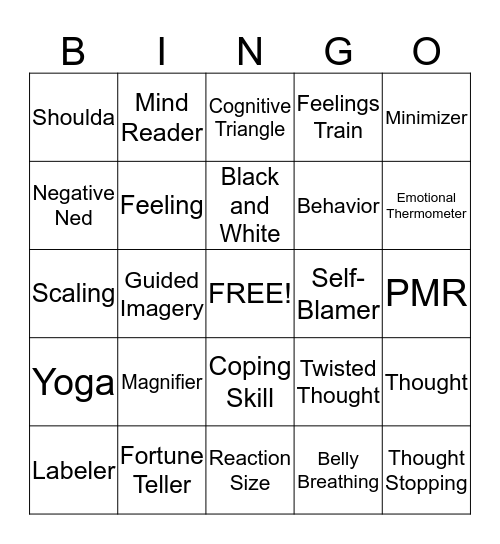 | B | I | N | G | O |
|---|---|---|---|---|
| Shoulda | Mind Reader | Cognitive Triangle | Feelings Train | Minimizer |
| Negative Ned | Feeling | Black and White | Behavior | Emotional Thermometer |
| Scaling | Guided Imagery | FREE! | Self-Blamer | PMR |
| Yoga | Magnifier | Coping Skill | Twisted Thought | Thought |
| Labeler | Fortune Teller | Reaction Size | Belly Breathing | Thought Stopping |